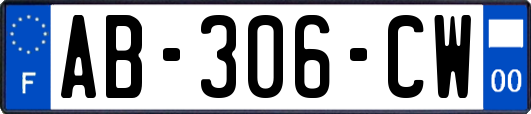 F
AB-306-CW
00